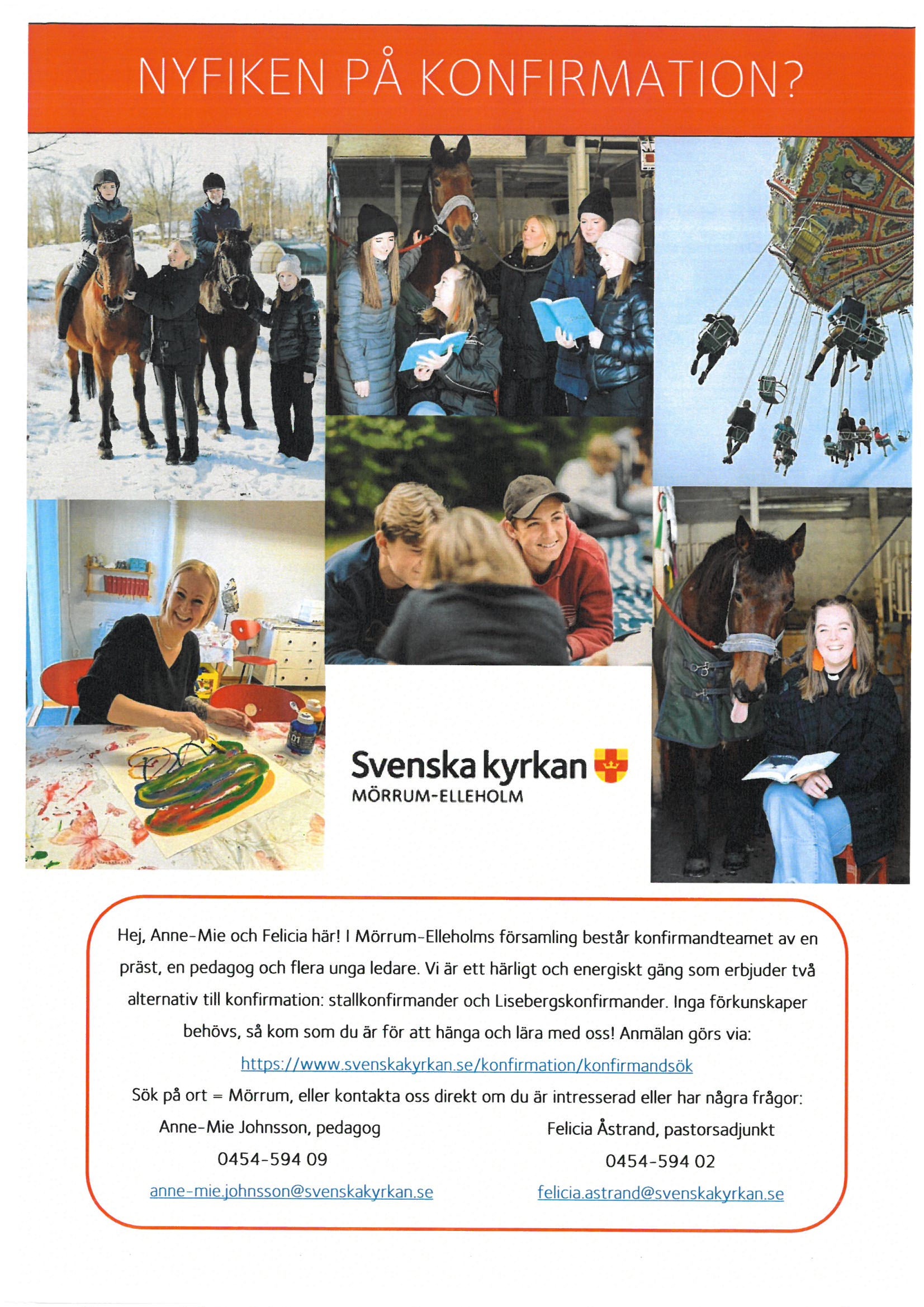 NYFIKEN PÅ KONFIRMATION?

Svenska kyrkan
MÖRRUM-ELLEHOLM

Hej, Anne-Mie och Felicia här! I Mörrum-Elleholms församling består konfirmandteamet av en präst, en pedagog och flera unga ledare. Vi är ett härligt och energiskt gäng som erbjuder två alternativ till konfirmation: stallkonfirmander och Lisebergskonfirmander. Inga förkunskaper behövs, så kom som du är för att hänga och lära med oss! Anmälan görs via:
https://www.svenskakyrkan.se/konfirmation/konfirmandsök
Sök på ort = Mörrum, eller kontakta oss direkt om du är intresserad eller har några frågor:

Anne-Mie Johnsson, pedagog
0454-594 09
anne-mie.johnsson@svenskakyrkan.se

Felicia Åstrand, pastorsadjunkt
0454-594 02
felicia.astrand@svenskakyrkan.se